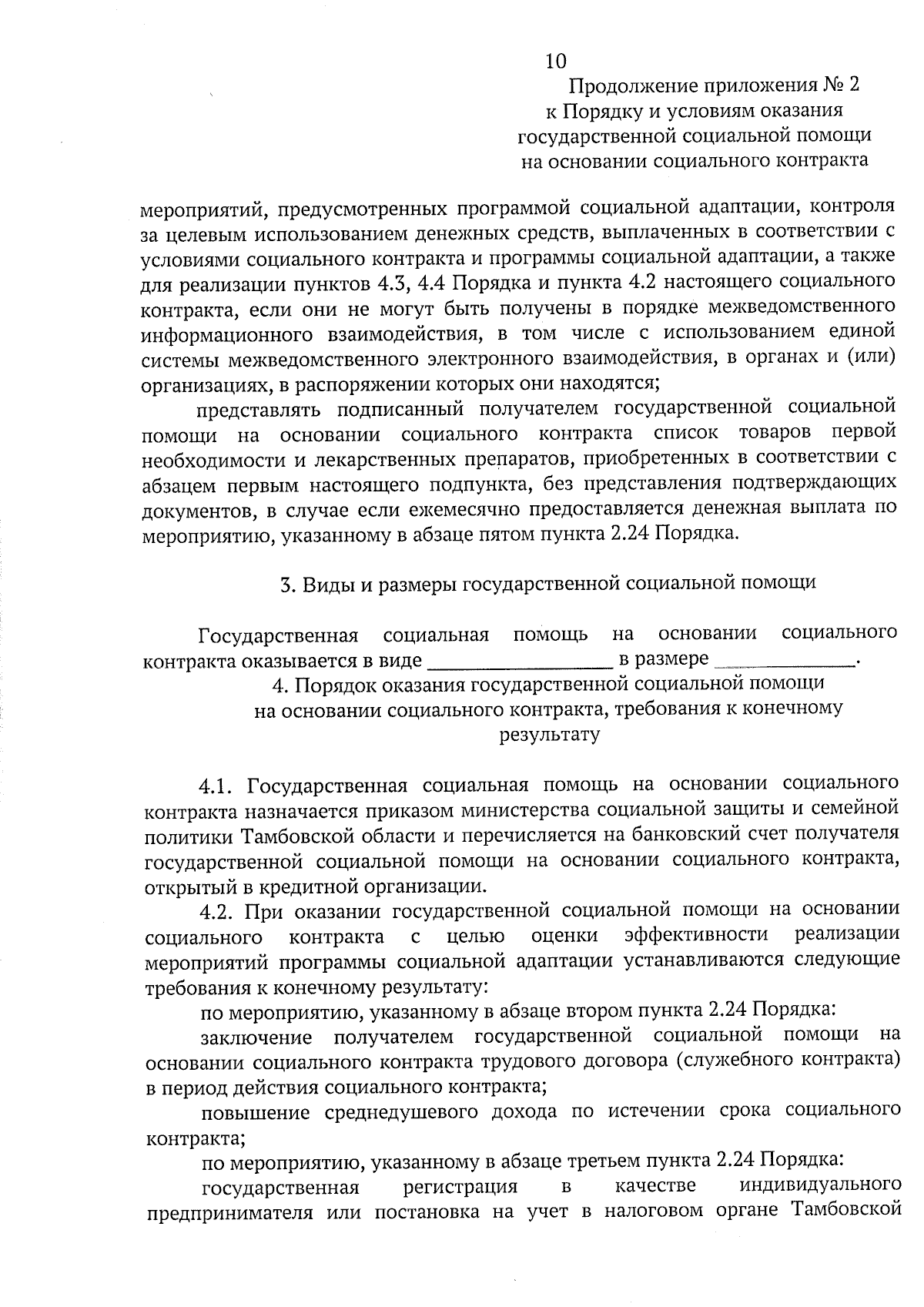 10

Продолжение приложения № 2
к Порядку и условиям оказания
государственной социальной помощи
на основании социального контракта

мероприятий, предусмотренных программой социальной адаптации, контроля за целевым использованием денежных средств, выплаченных в соответствии с условиями социального контракта и программы социальной адаптации, а также для реализации пунктов 4.3, 4.4 Порядка и пункта 4.2 настоящего социального контракта, если они не могут быть получены в порядке межведомственного информационного взаимодействия, в том числе с использованием единой системы межведомственного электронного взаимодействия, в органах и (или) организациях, в распоряжении которых они находятся;

представлять подписанный получателем государственной социальной помощи на основании социального контракта список товаров первой необходимости и лекарственных препаратов, приобретенных в соответствии с абзацем первым настоящего подпункта, без представления подтверждающих документов, в случае если ежемесячно предоставляется денежная выплата по мероприятию, указанному в абзаце пятом пункта 2.24 Порядка.

3. Виды и размеры государственной социальной помощи

Государственная социальная помощь на основании социального контракта оказывается в виде __________________ в размере ______________.

4. Порядок оказания государственной социальной помощи на основании социального контракта, требования к конечному результату

4.1. Государственная социальная помощь на основании социального контракта назначается приказом министерства социальной защиты и семейной политики Тамбовской области и перечисляется на банковский счет получателя государственной социальной помощи на основании социального контракта, открытый в кредитной организации.

4.2. При оказании государственной социальной помощи на основании социального контракта с целью оценки эффективности реализации мероприятий программы социальной адаптации устанавливаются следующие требования к конечному результату:

по мероприятию, указанному в абзаце втором пункта 2.24 Порядка:

заключение получателем государственной социальной помощи на основании социального контракта трудового договора (служебного контракта) в период действия социального контракта;

повышение среднедушевого дохода по истечении срока социального контракта;

по мероприятию, указанному в абзаце третьем пункта 2.24 Порядка:

государственная регистрация в качестве индивидуального предпринимателя или постановка на учет в налоговом органе Тамбовской